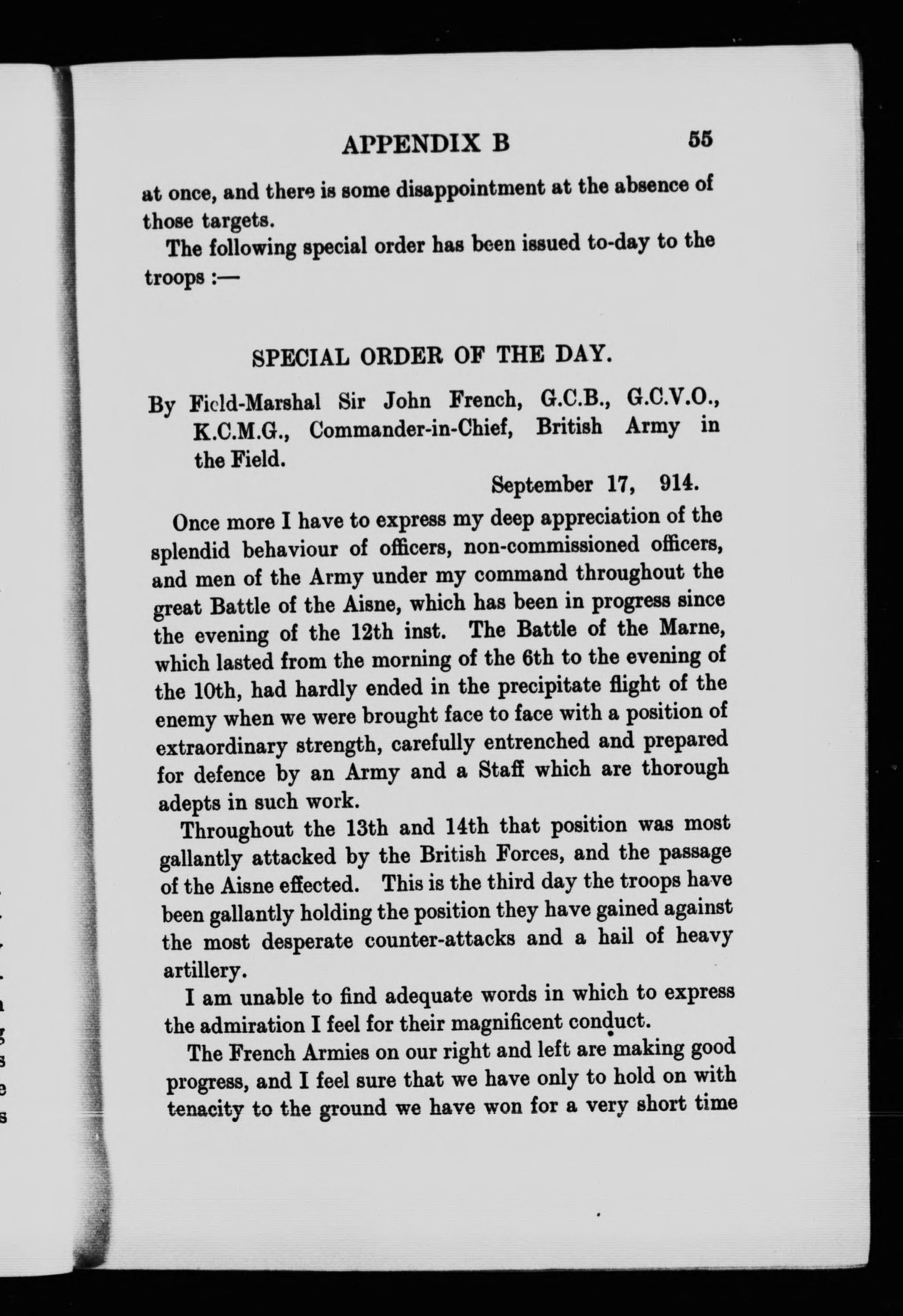 APPENDIX B 55

at once, and there is some disappointment at the absence of those targets.

The following special order has been issued to-day to the troops :—

SPECIAL ORDER OF THE DAY.

By Field-Marshal Sir John French, G.C.B., G.C.V.O., K.C.M.G., Commander-in-Chief, British Army in the Field.

September 17, 914.

Once more I have to express my deep appreciation of the splendid behaviour of officers, non-commissioned officers, and men of the Army under my command throughout the great Battle of the Aisne, which has been in progress since the evening of the 12th inst. The Battle of the Marne, which lasted from the morning of the 6th to the evening of the 10th, had hardly ended in the precipitate flight of the enemy when we were brought face to face with a position of extraordinary strength, carefully entrenched and prepared for defence by an Army and a Staff which are thorough adepts in such work.

Throughout the 13th and 14th that position was most gallantly attacked by the British Forces, and the passage of the Aisne effected. This is the third day the troops have been gallantly holding the position they have gained against the most desperate counter-attacks and a hail of heavy artillery.

I am unable to find adequate words in which to express the admiration I feel for their magnificent conduct.

The French Armies on our right and left are making good progress, and I feel sure that we have only to hold on with tenacity to the ground we have won for a very short time